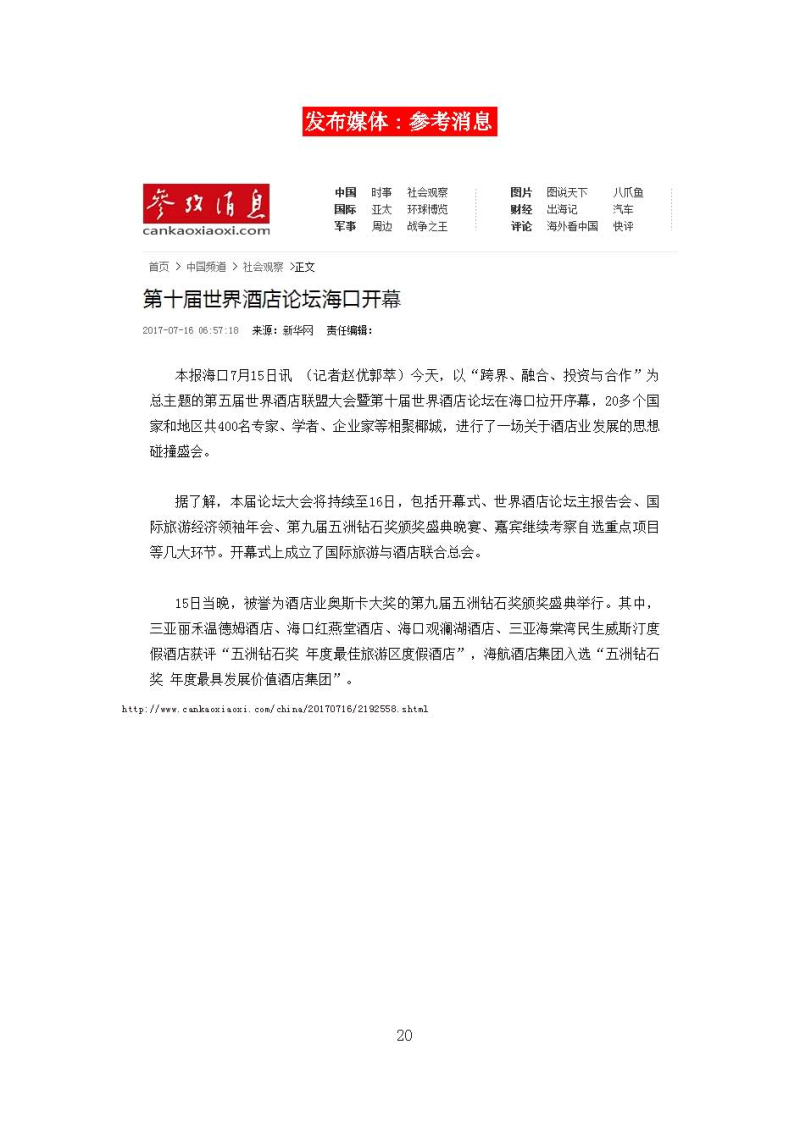 发布媒体：参考消息

参考消息
cankaoxiaoxi.com

中国 时事 社会观察
国际 亚太 环球博览
军事 周边 战争之王

图片 图说天下 八爪鱼
财经 出海记 汽车
评论 海外看中国 快评

首页 > 中国频道 > 社会观察 >正文

第十届世界酒店论坛海口开幕

2017-07-16 06:57:18 来源：新华网 责任编辑：

本报海口7月15日讯 （记者赵优郭萃）今天，以“跨界、融合、投资与合作”为总主题的第五届世界酒店联盟大会暨第十届世界酒店论坛在海口拉开序幕，20多个国家和地区共400名专家、学者、企业家等相聚椰城，进行了一场关于酒店业发展的思想碰撞盛会。

据了解，本届论坛大会将持续至16日，包括开幕式、世界酒店论坛主报告会、国际旅游经济领袖年会、第九届五洲钻石奖颁奖盛典晚宴、嘉宾继续考察自选重点项目等几大环节。开幕式上成立了国际旅游与酒店联合总会。

15日当晚，被誉为酒店业奥斯卡大奖的第九届五洲钻石奖颁奖盛典举行。其中，三亚丽禾温德姆酒店、海口红燕堂酒店、海口观澜湖酒店、三亚海棠湾民生威斯汀度假酒店获评“五洲钻石奖 年度最佳旅游区度假酒店”，海航酒店集团入选“五洲钻石奖 年度最具发展价值酒店集团”。

http://www.cankaoxiaoxi.com/china/20170716/2192558.shtml

20